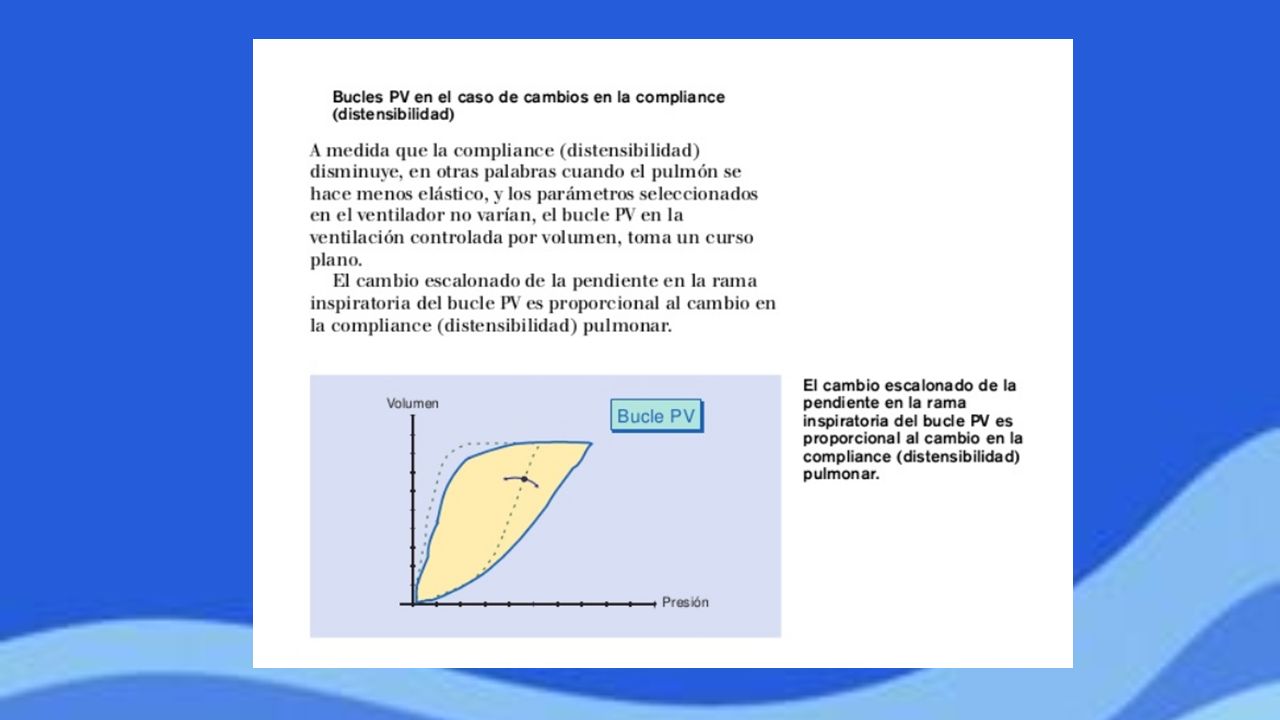 Bucles PV en el caso de cambios en la compliance (distensibilidad)

A medida que la compliance (distensibilidad) disminuye, en otras palabras cuando el pulmón se hace menos elástico, y los parámetros seleccionados en el ventilador no varían, el bucle PV en la ventilación controlada por volumen, toma un curso plano.

El cambio escalonado de la pendiente en la rama inspiratoria del bucle PV es proporcional al cambio en la compliance (distensibilidad) pulmonar.

Volumen

Bucle PV

Presión

El cambio escalonado de la pendiente en la rama inspiratoria del bucle PV es proporcional al cambio en la compliance (distensibilidad) pulmonar.